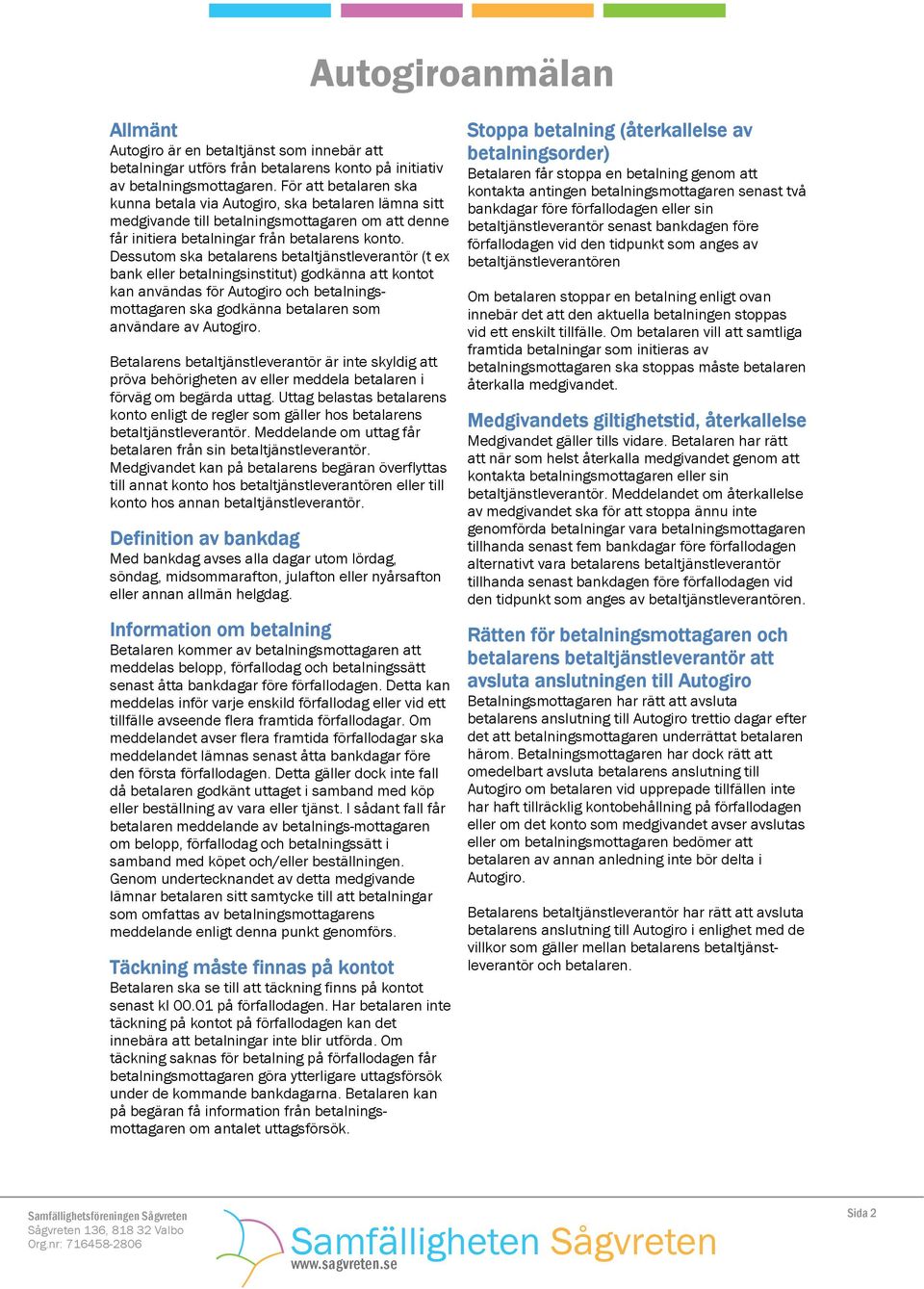 Autogiroanmälan

Allmänt
Autogiro är en betaltjänst som innebär att betalningar utförs från betalarens konto på initiativ av betalningsmottagaren. För att betalaren ska kunna betala via Autogiro, ska betalaren lämna sitt medgivande till betalningsmottagaren om att denne får initiera betalningar från betalarens konto. Dessutom ska betalarens betaltjänstleverantör (t ex bank eller betalningsinstitut) godkänna att kontot kan användas för Autogiro och betalningsmottagaren ska godkänna betalaren som användare av Autogiro.

Betalarens betaltjänstleverantör är inte skyldig att pröva behörigheten av eller meddela betalaren i förväg om begärda uttag. Uttag belastas betalarens konto enligt de regler som gäller hos betalarens betaltjänstleverantör. Meddelande om uttag får betalaren från sin betaltjänstleverantör. Medgivandet kan på betalarens begäran överflyttas till annat konto hos betaltjänstleverantören eller till konto hos annan betaltjänstleverantör.

Definition av bankdag
Med bankdag avses alla dagar utom lördag, söndag, midsommarafton, julafton eller nyårsafton eller annan allmän helgdag.

Information om betalning
Betalaren kommer av betalningsmottagaren att meddelas belopp, förfallodag och betalningssätt senast åtta bankdagar före förfallodagen. Detta kan meddelas inför varje enskild förfallodag eller vid ett tillfälle avseende flera framtida förfallodagar. Om meddelandet avser flera framtida förfallodagar ska meddelandet lämnas senast åtta bankdagar före den första förfallodagen. Detta gäller dock inte fall då betalaren godkänt uttaget i samband med köp eller beställning av vara eller tjänst. I sådant fall får betalaren meddelande av betalnings-mottagaren om belopp, förfallodag och betalningssätt i samband med köpet och/eller beställningen. Genom undertecknandet av detta medgivande lämnar betalaren sitt samtycke till att betalningar som omfattas av betalningsmottagarens meddelande enligt denna punkt genomförs.

Täckning måste finnas på kontot
Betalaren ska se till att täckning finns på kontot senast kl 00.01 på förfallodagen. Har betalaren inte täckning på kontot på förfallodagen kan det innebära att betalningar inte blir utförda. Om täckning saknas för betalning på förfallodagen får betalningsmottagaren göra ytterligare uttagsförsök under de kommande bankdagarna. Betalaren kan på begäran få information från betalningsmottagaren om antalet uttagsförsök.

Stoppa betalning (återkallelse av betalningsorder)
Betalaren får stoppa en betalning genom att kontakta antingen betalningsmottagaren senast två bankdagar före förfallodagen eller sin betaltjänstleverantör senast bankdagen före förfallodagen vid den tidpunkt som anges av betaltjänstleverantören

Om betalaren stoppar en betalning enligt ovan innebär det att den aktuella betalningen stoppas vid ett enskilt tillfälle. Om betalaren vill att samtliga framtida betalningar som initieras av betalningsmottagaren ska stoppas måste betalaren återkalla medgivandet.

Medgivandets giltighetstid, återkallelse
Medgivandet gäller tills vidare. Betalaren har rätt att när som helst återkalla medgivandet genom att kontakta betalningsmottagaren eller sin betaltjänstleverantör. Meddelandet om återkallelse av medgivandet ska för att stoppa ännu inte genomförda betalningar vara betalningsmottagaren tillhanda senast fem bankdagar före förfallodagen alternativt vara betalarens betaltjänstleverantör tillhanda senast bankdagen före förfallodagen vid den tidpunkt som anges av betaltjänstleverantören.

Rätten för betalningsmottagaren och betalarens betaltjänstleverantör att avsluta anslutningen till Autogiro
Betalningsmottagaren har rätt att avsluta betalarens anslutning till Autogiro trettio dagar efter det att betalningsmottagaren underrättat betalaren härom. Betalningsmottagaren har dock rätt att omedelbart avsluta betalarens anslutning till Autogiro om betalaren vid upprepade tillfällen inte har haft tillräcklig kontobehållning på förfallodagen eller om det konto som medgivandet avser avslutas eller om betalningsmottagaren bedömer att betalaren av annan anledning inte bör delta i Autogiro.

Betalarens betaltjänstleverantör har rätt att avsluta betalarens anslutning till Autogiro i enlighet med de villkor som gäller mellan betalarens betaltjänstleverantör och betalaren.

Samfällighetsföreningen Sågvreten
Sågvreten 136, 818 32 Valbo
Org.nr: 716458-2806

Samfälligheten Sågvreten
www.sagvreten.se

Sida 2